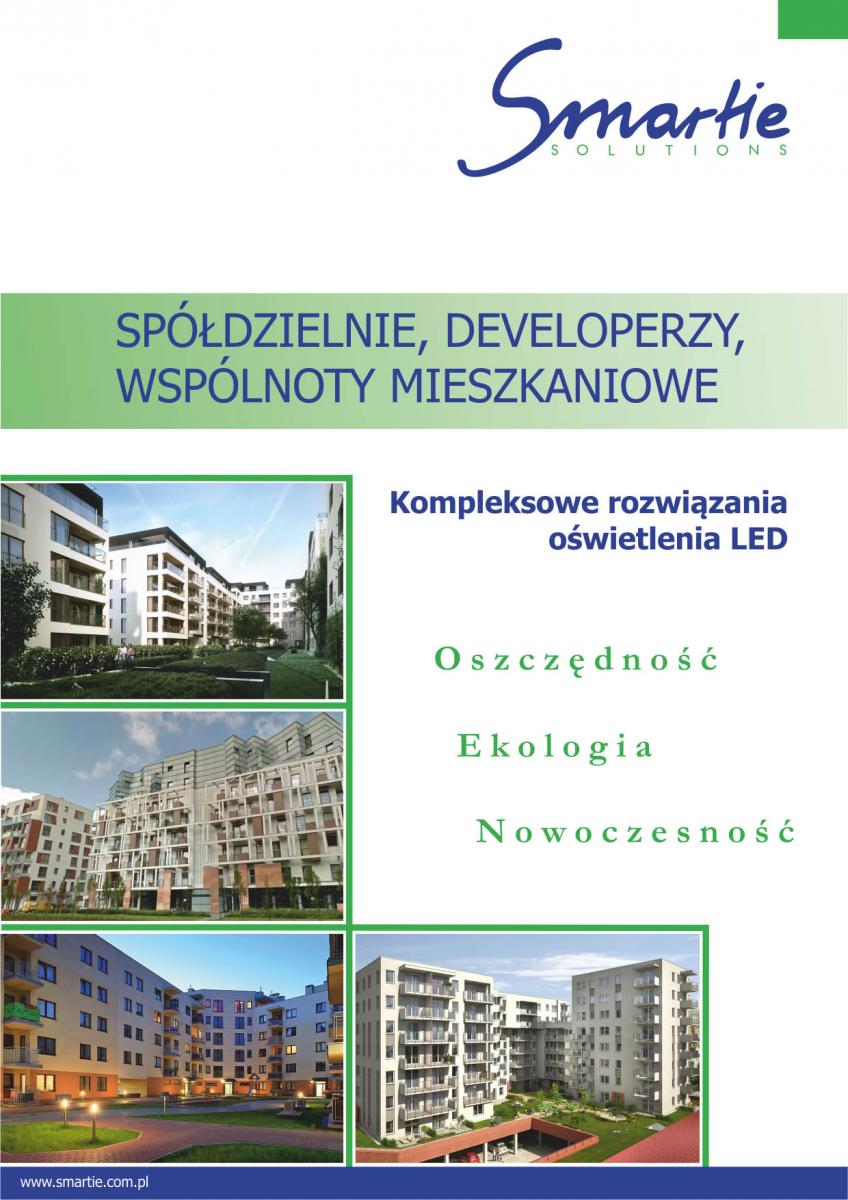 Smartie
SOLUTIONS

SPÓŁDZIELNIE, DEVELOPERZY,
WSPÓLNOTY MIESZKANIOWE

Kompleksowe rozwiązania
oświetlenia LED

Oszczędność

Ekologia

Nowoczesność

www.smartie.com.pl